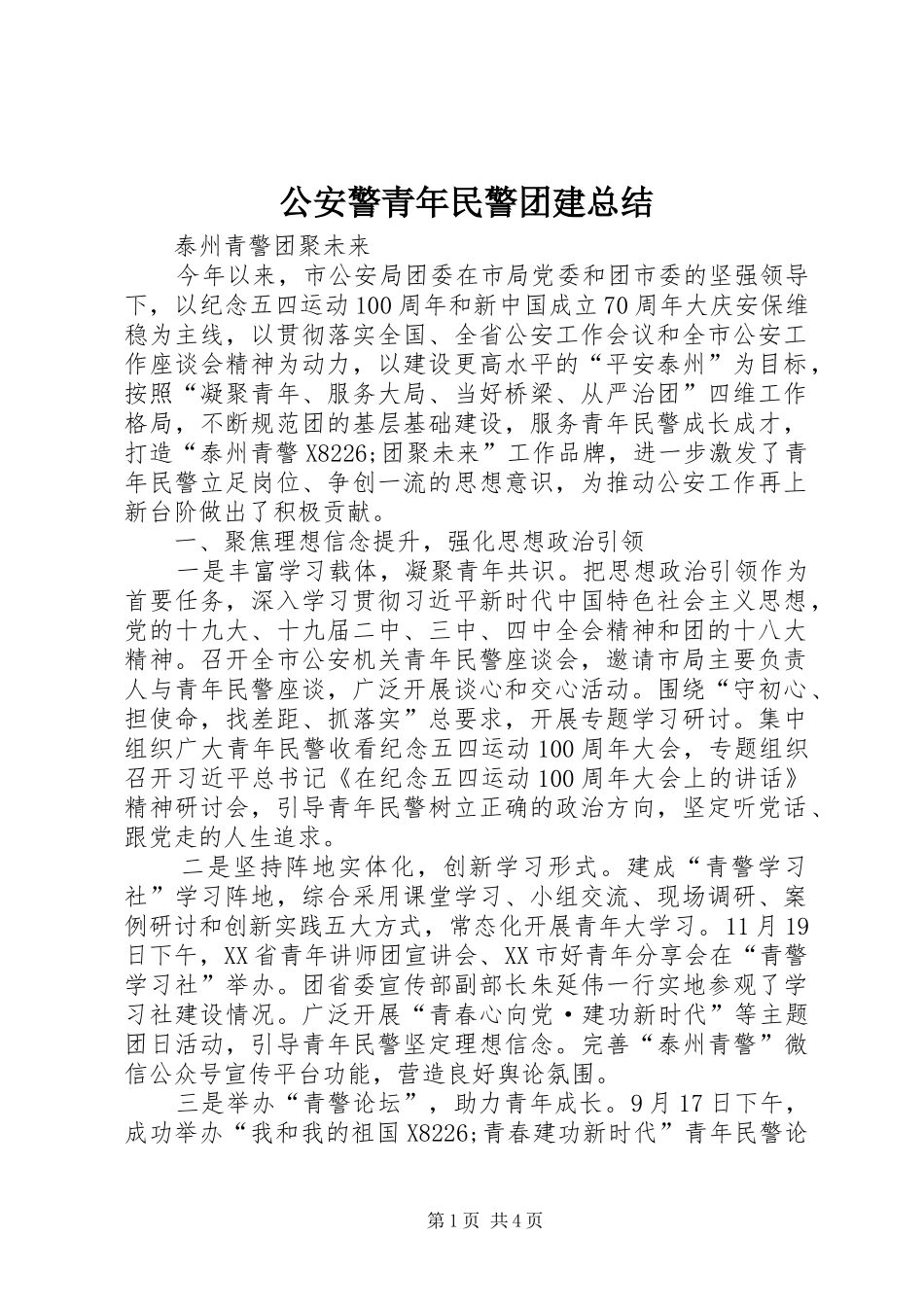 公安警青年民警团建总结

泰州青警团聚未来

今年以来，市公安局团委在市局党委和团市委的坚强领导下，以纪念五四运动100周年和新中国成立70周年大庆安保维稳为主线，以贯彻落实全国、全省公安工作会议和全市公安工作座谈会精神为动力，以建设更高水平的“平安泰州”为目标，按照“凝聚青年、服务大局、当好桥梁、从严治团”四维工作格局，不断规范团的基层基础建设，服务青年民警成长成才，打造“泰州青警X8226;团聚未来”工作品牌，进一步激发了青年民警立足岗位、争创一流的思想意识，为推动公安工作再上新台阶做出了积极贡献。

一、聚焦理想信念提升，强化思想政治引领

一是丰富学习载体，凝聚青年共识。把思想政治引领作为首要任务，深入学习贯彻习近平新时代中国特色社会主义思想，党的十九大、十九届二中、三中、四中全会精神和团的十八大精神。召开全市公安机关青年民警座谈会，邀请市局主要负责人与青年民警座谈，广泛开展谈心和交心活动。围绕“守初心、担使命，找差距、抓落实”总要求，开展专题学习研讨。集中组织广大青年民警收看纪念五四运动100周年大会，专题组织召开习近平总书记《在纪念五四运动100周年大会上的讲话》精神研讨会，引导青年民警树立正确的政治方向，坚定听党话、跟党走的人生追求。

二是坚持阵地实体化，创新学习形式。建成“青警学习社”学习阵地，综合采用课堂学习、小组交流、现场调研、案例研讨和创新实践五大方式，常态化开展青年大学习。11月19日下午，XX省青年讲师团宣讲会、XX市好青年分享会在“青警学习社”举办。团省委宣传部副部长朱延伟一行实地参观了学习社建设情况。广泛开展“青春心向党·建功新时代”等主题团日活动，引导青年民警坚定理想信念。完善“泰州青警”微信公众号宣传平台功能，营造良好舆论氛围。

三是举办“青警论坛”，助力青年成长。9月17日下午，成功举办“我和我的祖国X8226;青春建功新时代”青年民警论

第1页 共4页